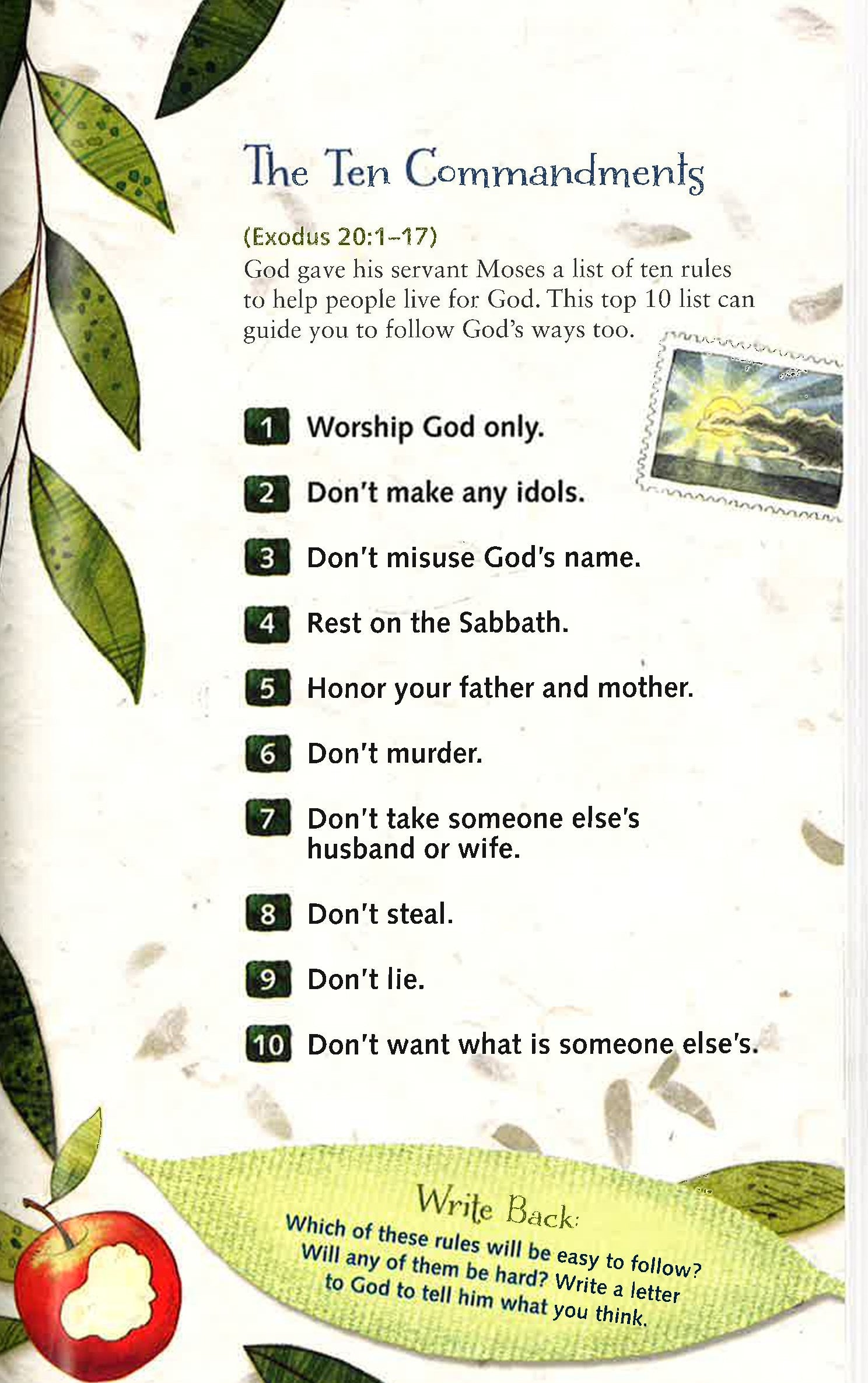 The Ten Commandments

(Exodus 20:1–17)
God gave his servant Moses a list of ten rules to help people live for God. This top 10 list can guide you to follow God's ways too.

1 Worship God only.

2 Don't make any idols.

3 Don't misuse God's name.

4 Rest on the Sabbath.

5 Honor your father and mother.

6 Don't murder.

7 Don't take someone else's husband or wife.

8 Don't steal.

9 Don't lie.

10 Don't want what is someone else's.

Write Back:
Which of these rules will be easy to follow? Will any of them be hard? Write a letter to God to tell him what you think.